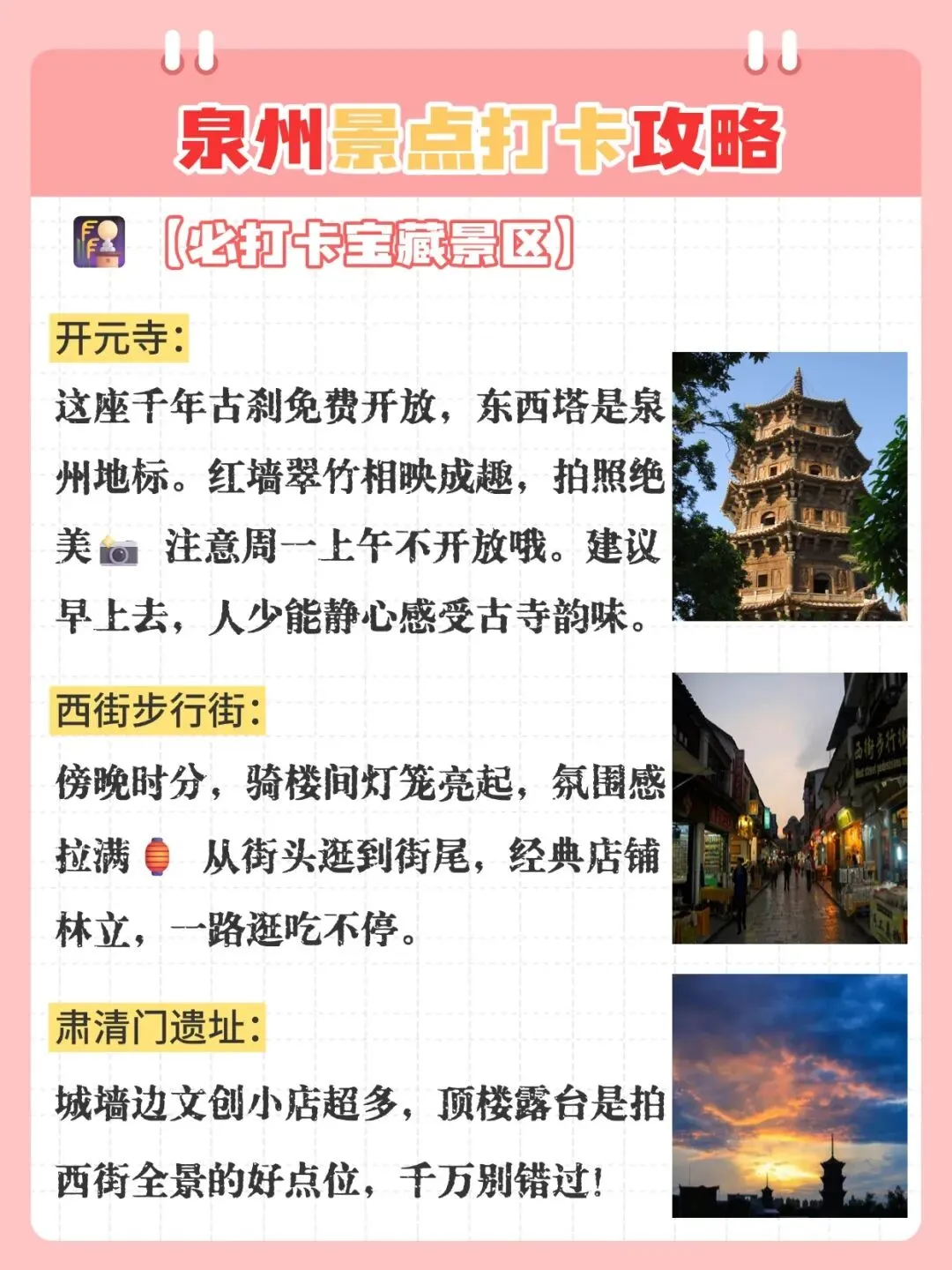 泉州景点打卡攻略

【必打卡宝藏景区】

开元寺:

这座千年古刹免费开放，东西塔是泉州地标。红墙翠竹相映成趣，拍照绝美📷 注意周一上午不开放哦。建议早上去，人少能静心感受古寺韵味。

西街步行街:

傍晚时分，骑楼间灯笼亮起，氛围感拉满🏮 从街头逛到街尾，经典店铺林立，一路逛吃不停。

肃清门遗址:

城墙边文创小店超多，顶楼露台是拍西街全景的好点位，千万别错过!